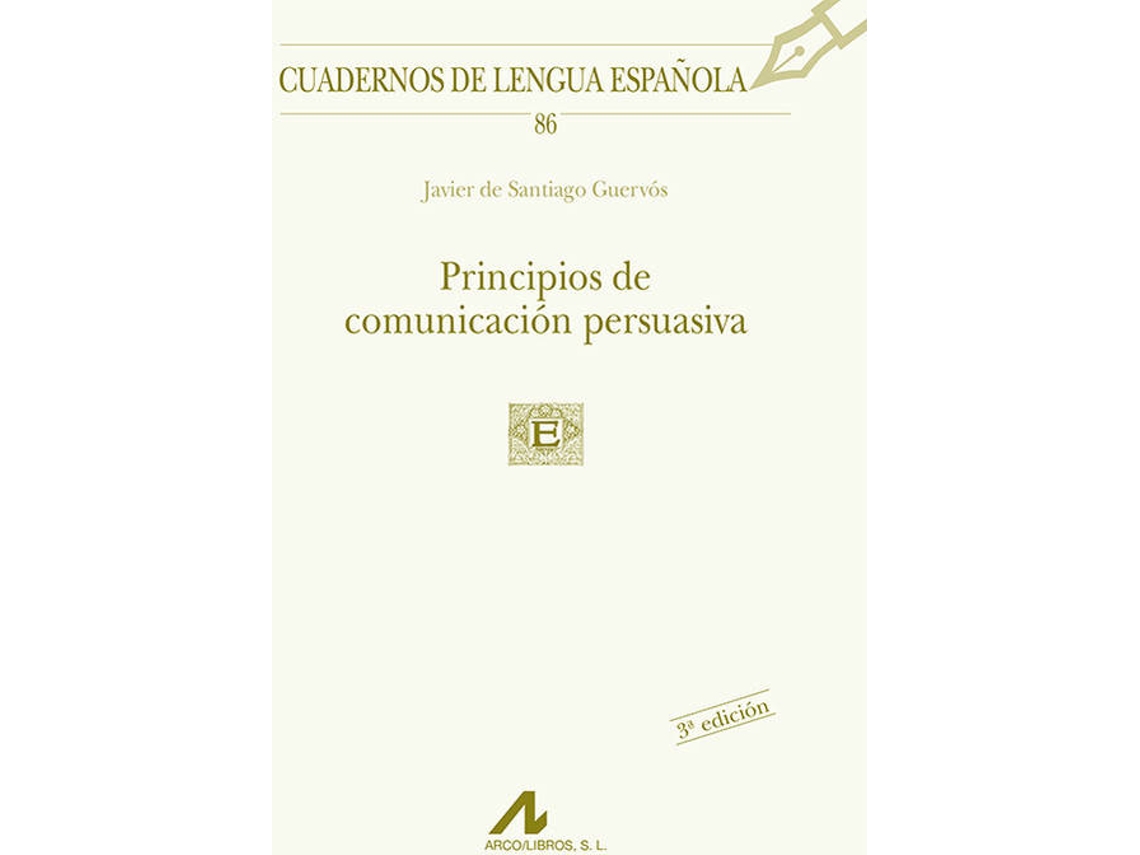 CUADERNOS DE LENGUA ESPAÑOLA
86

Javier de Santiago Guervós

Principios de comunicación persuasiva

E

3ª edición

ARCO/LIBROS, S. L.